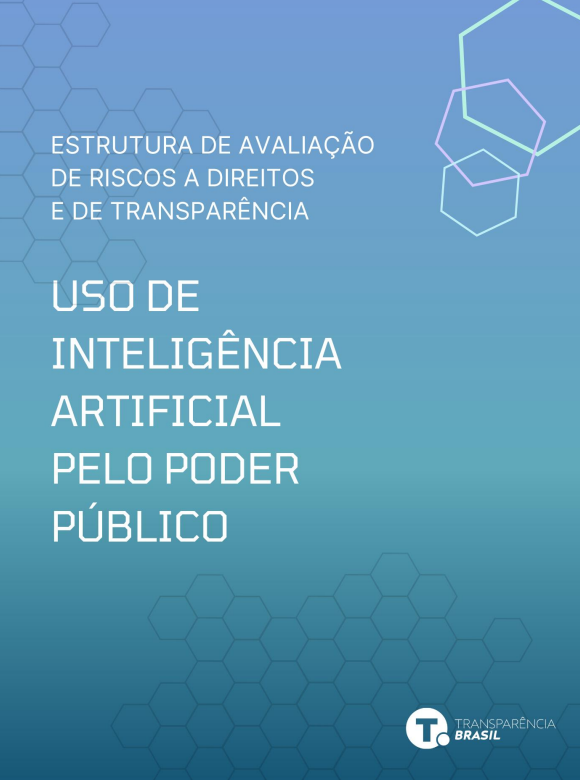 ESTRUTURA DE AVALIAÇÃO DE RISCOS A DIREITOS E DE TRANSPARÊNCIA

USO DE INTELIGÊNCIA ARTIFICIAL PELO PODER PÚBLICO

T. TRANSPARÊNCIA BRASIL